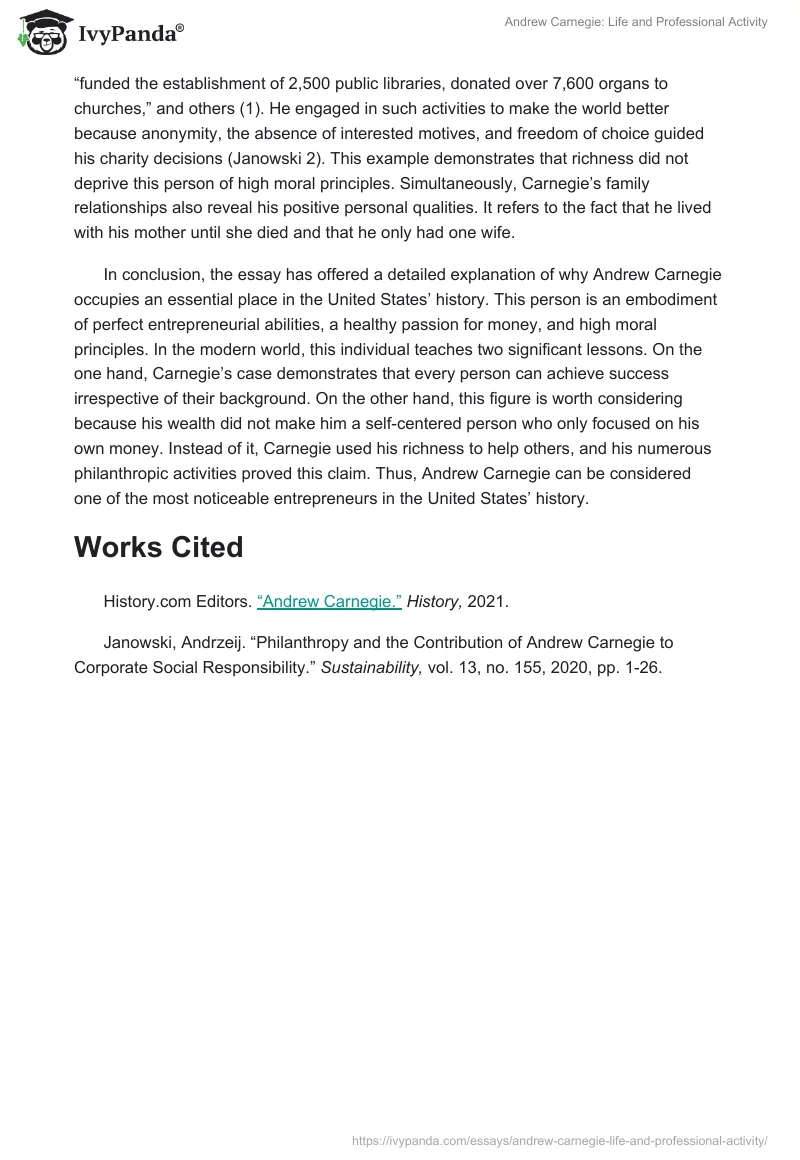 IvyPanda®

Andrew Carnegie: Life and Professional Activity

“funded the establishment of 2,500 public libraries, donated over 7,600 organs to churches,” and others (1). He engaged in such activities to make the world better because anonymity, the absence of interested motives, and freedom of choice guided his charity decisions (Janowski 2). This example demonstrates that richness did not deprive this person of high moral principles. Simultaneously, Carnegie’s family relationships also reveal his positive personal qualities. It refers to the fact that he lived with his mother until she died and that he only had one wife.

In conclusion, the essay has offered a detailed explanation of why Andrew Carnegie occupies an essential place in the United States’ history. This person is an embodiment of perfect entrepreneurial abilities, a healthy passion for money, and high moral principles. In the modern world, this individual teaches two significant lessons. On the one hand, Carnegie’s case demonstrates that every person can achieve success irrespective of their background. On the other hand, this figure is worth considering because his wealth did not make him a self-centered person who only focused on his own money. Instead of it, Carnegie used his richness to help others, and his numerous philanthropic activities proved this claim. Thus, Andrew Carnegie can be considered one of the most noticeable entrepreneurs in the United States’ history.

Works Cited

History.com Editors. “Andrew Carnegie.” History, 2021.

Janowski, Andrzeij. “Philanthropy and the Contribution of Andrew Carnegie to Corporate Social Responsibility.” Sustainability, vol. 13, no. 155, 2020, pp. 1-26.

https://ivypanda.com/essays/andrew-carnegie-life-and-professional-activity/